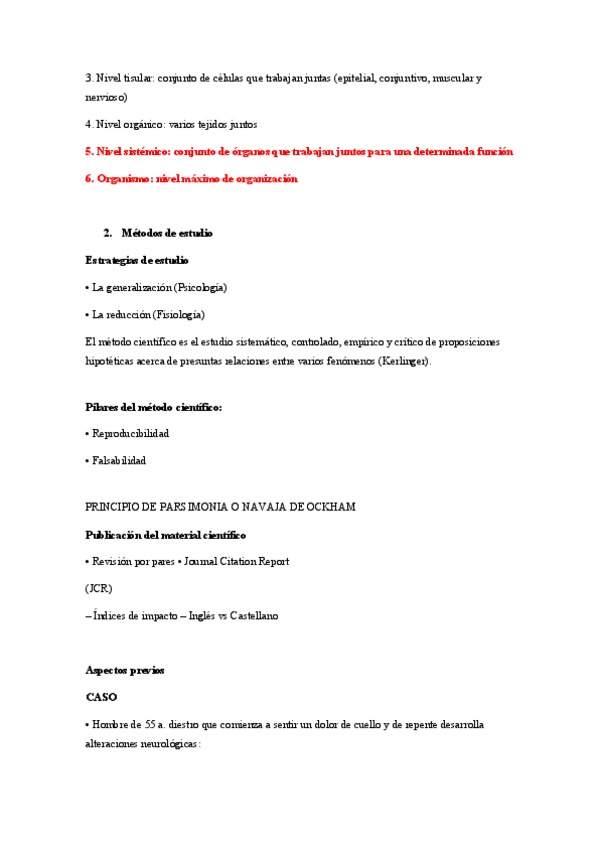 3. Nivel tisular: conjunto de células que trabajan juntas (epitelial, conjuntivo, muscular y nervioso)

4. Nivel orgánico: varios tejidos juntos

5. Nivel sistémico: conjunto de órganos que trabajan juntos para una determinada función

6. Organismo: nivel máximo de organización

2. Métodos de estudio

Estrategias de estudio

• La generalización (Psicología)

• La reducción (Fisiología)

El método científico es el estudio sistemático, controlado, empírico y crítico de proposiciones hipotéticas acerca de presuntas relaciones entre varios fenómenos (Kerlinger).

Pilares del método científico:

• Reproducibilidad

• Falsabilidad

PRINCIPIO DE PARSIMONIA O NAVAJA DE OCKHAM

Publicación del material científico

• Revisión por pares • Journal Citation Report

(JCR)

– Índices de impacto – Inglés vs Castellano

Aspectos previos

CASO

• Hombre de 55 a. diestro que comienza a sentir un dolor de cuello y de repente desarrolla alteraciones neurológicas: